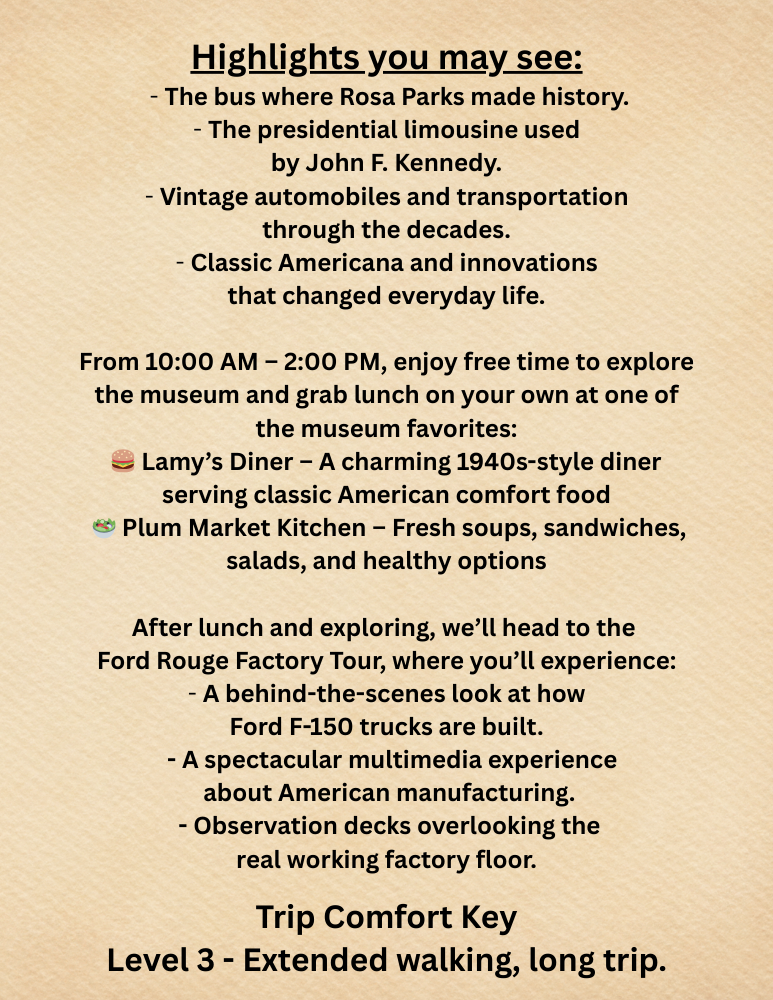 Highlights you may see:
- The bus where Rosa Parks made history.
- The presidential limousine used by John F. Kennedy.
- Vintage automobiles and transportation through the decades.
- Classic Americana and innovations that changed everyday life.

From 10:00 AM – 2:00 PM, enjoy free time to explore the museum and grab lunch on your own at one of the museum favorites:
🍔 Lamy's Diner – A charming 1940s-style diner serving classic American comfort food
🥗 Plum Market Kitchen – Fresh soups, sandwiches, salads, and healthy options

After lunch and exploring, we'll head to the Ford Rouge Factory Tour, where you'll experience:
- A behind-the-scenes look at how Ford F-150 trucks are built.
- A spectacular multimedia experience about American manufacturing.
- Observation decks overlooking the real working factory floor.

Trip Comfort Key
Level 3 - Extended walking, long trip.